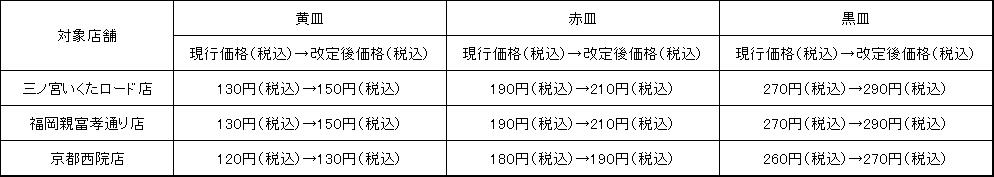 | 対象店舗 | 黄皿 | 赤皿 | 黒皿 |
|---|---|---|---|
| | 現行価格（税込）→改定後価格（税込） | 現行価格（税込）→改定後価格（税込） | 現行価格（税込）→改定後価格（税込） |
| 三ノ宮いくたロード店 | 130円（税込）→150円（税込） | 190円（税込）→210円（税込） | 270円（税込）→290円（税込） |
| 福岡親富孝通り店 | 130円（税込）→150円（税込） | 190円（税込）→210円（税込） | 270円（税込）→290円（税込） |
| 京都西院店 | 120円（税込）→130円（税込） | 180円（税込）→190円（税込） | 260円（税込）→270円（税込） |